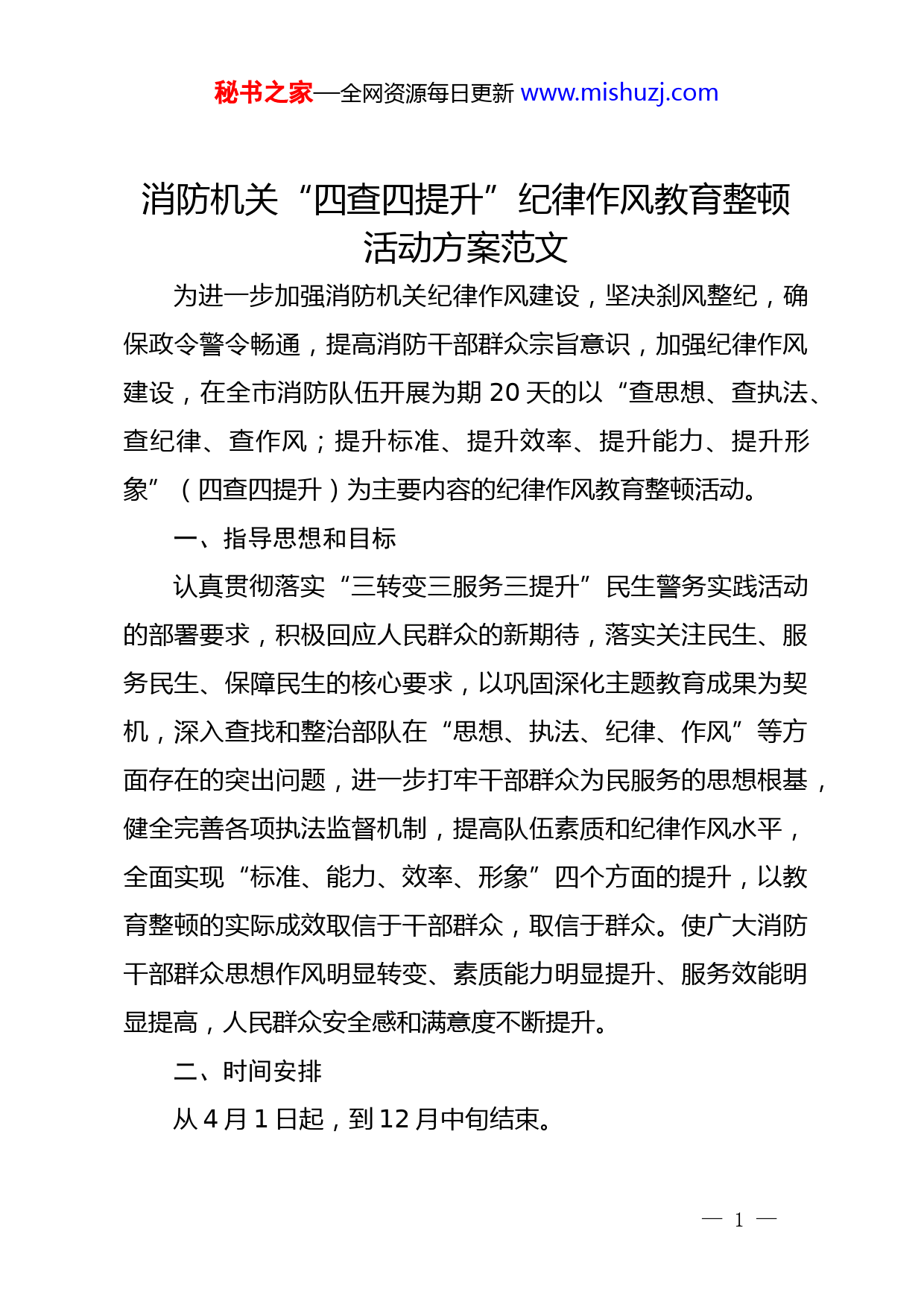 秘书之家—全网资源每日更新 www.mishuzj.com

消防机关“四查四提升”纪律作风教育整顿活动方案范文

为进一步加强消防机关纪律作风建设，坚决刹风整纪，确保政令警令畅通，提高消防干部群众宗旨意识，加强纪律作风建设，在全市消防队伍开展为期 20 天的以“查思想、查执法、查纪律、查作风；提升标准、提升效率、提升能力、提升形象”（四查四提升）为主要内容的纪律作风教育整顿活动。

一、指导思想和目标

认真贯彻落实“三转变三服务三提升”民生警务实践活动的部署要求，积极回应人民群众的新期待，落实关注民生、服务民生、保障民生的核心要求，以巩固深化主题教育成果为契机，深入查找和整治部队在“思想、执法、纪律、作风”等方面存在的突出问题，进一步打牢干部群众为民服务的思想根基，健全完善各项执法监督机制，提高队伍素质和纪律作风水平，全面实现“标准、能力、效率、形象”四个方面的提升，以教育整顿的实际成效取信于干部群众，取信于群众。使广大消防干部群众思想作风明显转变、素质能力明显提升、服务效能明显提高，人民群众安全感和满意度不断提升。

二、时间安排

从 4 月 1 日起，到 12 月中旬结束。

— 1 —